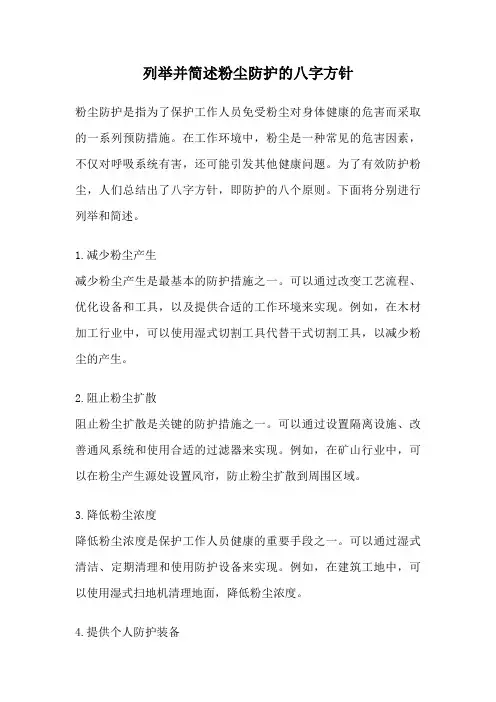 列举并简述粉尘防护的八字方针

粉尘防护是指为了保护工作人员免受粉尘对身体健康的危害而采取的一系列预防措施。在工作环境中，粉尘是一种常见的危害因素，不仅对呼吸系统有害，还可能引发其他健康问题。为了有效防护粉尘，人们总结出了八字方针，即防护的八个原则。下面将分别进行列举和简述。

1.减少粉尘产生
减少粉尘产生是最基本的防护措施之一。可以通过改变工艺流程、优化设备和工具，以及提供合适的工作环境来实现。例如，在木材加工行业中，可以使用湿式切割工具代替干式切割工具，以减少粉尘的产生。

2.阻止粉尘扩散
阻止粉尘扩散是关键的防护措施之一。可以通过设置隔离设施、改善通风系统和使用合适的过滤器来实现。例如，在矿山行业中，可以在粉尘产生源处设置风帘，防止粉尘扩散到周围区域。

3.降低粉尘浓度
降低粉尘浓度是保护工作人员健康的重要手段之一。可以通过湿式清洁、定期清理和使用防护设备来实现。例如，在建筑工地中，可以使用湿式扫地机清理地面，降低粉尘浓度。

4.提供个人防护装备